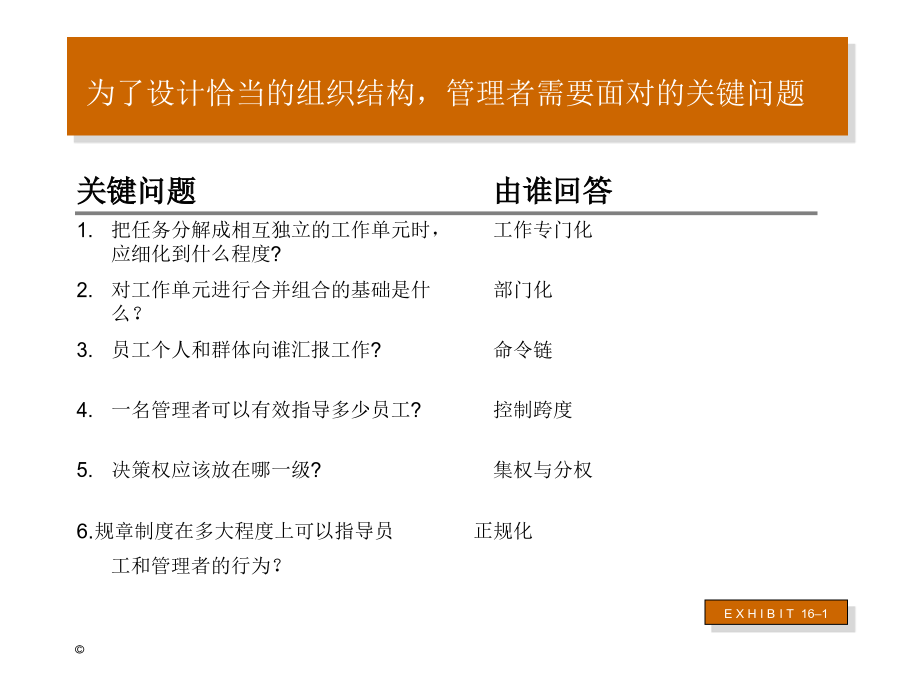 为了设计恰当的组织结构，管理者需要面对的关键问题

| 关键问题 | 由谁回答 |
|---|---|
| 1. 把任务分解成相互独立的工作单元时，应细化到什么程度? | 工作专门化 |
| 2. 对工作单元进行合并组合的基础是什么？ | 部门化 |
| 3. 员工个人和群体向谁汇报工作? | 命令链 |
| 4. 一名管理者可以有效指导多少员工? | 控制跨度 |
| 5. 决策权应该放在哪一级? | 集权与分权 |
| 6.规章制度在多大程度上可以指导员工和管理者的行为？ | 正规化 |

EXHIBIT 16–1

©